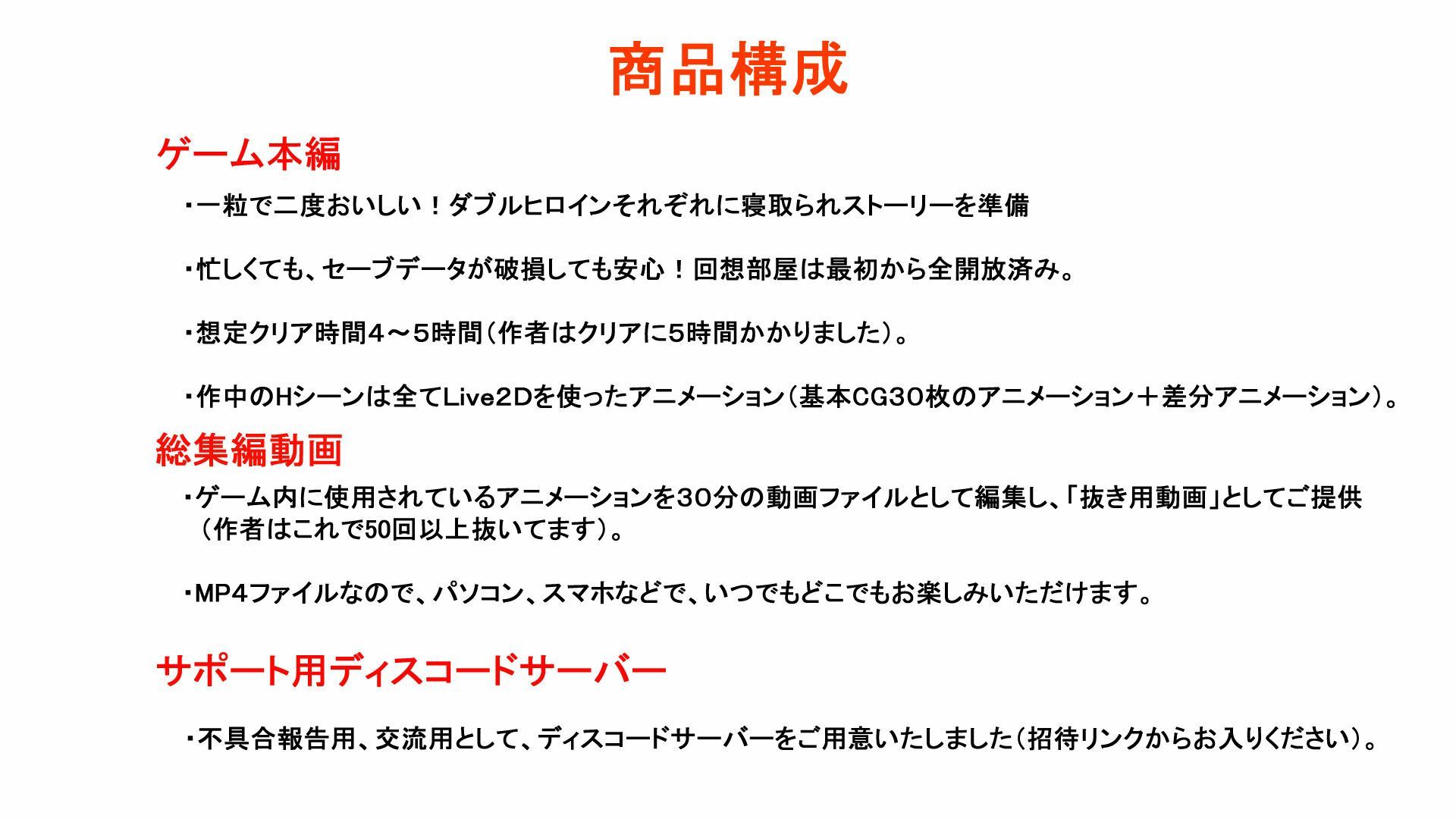 商品構成

ゲーム本編

・一粒で二度おいしい！ダブルヒロインそれぞれに寝取られストーリーを準備

・忙しくても、セーブデータが破損しても安心！回想部屋は最初から全開放済み。

・想定クリア時間4～5時間（作者はクリアに5時間かかりました）。

・作中のHシーンは全てLive2Dを使ったアニメーション（基本CG30枚のアニメーション＋差分アニメーション）。

総集編動画

・ゲーム内に使用されているアニメーションを30分の動画ファイルとして編集し、「抜き用動画」としてご提供（作者はこれで50回以上抜いてます）。

・MP4ファイルなので、パソコン、スマホなどで、いつでもどこでもお楽しみいただけます。

サポート用ディスコードサーバー

・不具合報告用、交流用として、ディスコードサーバーをご用意いたしました（招待リンクからお入りください）。